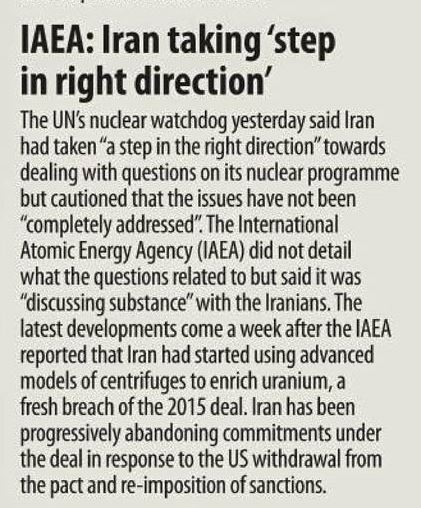 IAEA: Iran taking 'step in right direction'

The UN's nuclear watchdog yesterday said Iran had taken "a step in the right direction" towards dealing with questions on its nuclear programme but cautioned that the issues have not been "completely addressed". The International Atomic Energy Agency (IAEA) did not detail what the questions related to but said it was "discussing substance" with the Iranians. The latest developments come a week after the IAEA reported that Iran had started using advanced models of centrifuges to enrich uranium, a fresh breach of the 2015 deal. Iran has been progressively abandoning commitments under the deal in response to the US withdrawal from the pact and re-imposition of sanctions.